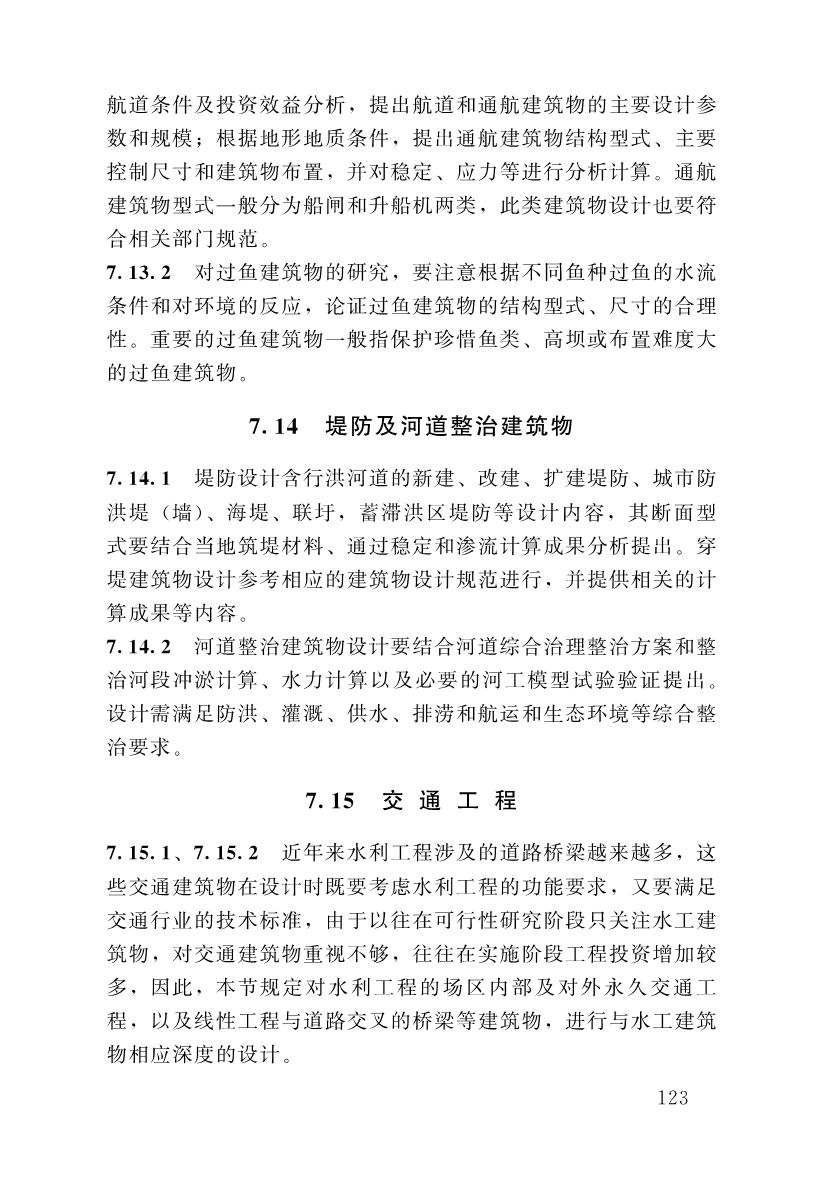 航道条件及投资效益分析，提出航道和通航建筑物的主要设计参数和规模；根据地形地质条件，提出通航建筑物结构型式、主要控制尺寸和建筑物布置，并对稳定、应力等进行分析计算。通航建筑物型式一般分为船闸和升船机两类，此类建筑物设计也要符合相关部门规范。

7.13.2　对过鱼建筑物的研究，要注意根据不同鱼种过鱼的水流条件和对环境的反应，论证过鱼建筑物的结构型式、尺寸的合理性。重要的过鱼建筑物一般指保护珍惜鱼类、高坝或布置难度大的过鱼建筑物。

7.14　堤防及河道整治建筑物

7.14.1　堤防设计含行洪河道的新建、改建、扩建堤防、城市防洪堤（墙）、海堤、联圩，蓄滞洪区堤防等设计内容，其断面型式要结合当地筑堤材料、通过稳定和渗流计算成果分析提出。穿堤建筑物设计参考相应的建筑物设计规范进行，并提供相关的计算成果等内容。

7.14.2　河道整治建筑物设计要结合河道综合治理整治方案和整治河段冲淤计算、水力计算以及必要的河工模型试验验证提出。设计需满足防洪、灌溉、供水、排涝和航运和生态环境等综合整治要求。

7.15　交 通 工 程

7.15.1、7.15.2　近年来水利工程涉及的道路桥梁越来越多，这些交通建筑物在设计时既要考虑水利工程的功能要求，又要满足交通行业的技术标准，由于以往在可行性研究阶段只关注水工建筑物，对交通建筑物重视不够，往往在实施阶段工程投资增加较多，因此，本节规定对水利工程的场区内部及对外永久交通工程，以及线性工程与道路交叉的桥梁等建筑物，进行与水工建筑物相应深度的设计。

123